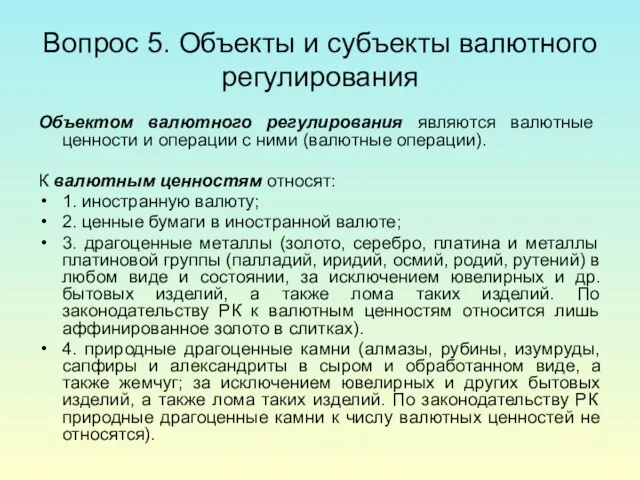 Вопрос 5. Объекты и субъекты валютного регулирования

Объектом валютного регулирования являются валютные ценности и операции с ними (валютные операции).

К валютным ценностям относят:
• 1. иностранную валюту;
• 2. ценные бумаги в иностранной валюте;
• 3. драгоценные металлы (золото, серебро, платина и металлы платиновой группы (палладий, иридий, осмий, родий, рутений) в любом виде и состоянии, за исключением ювелирных и др. бытовых изделий, а также лома таких изделий. По законодательству РК к валютным ценностям относится лишь аффинированное золото в слитках).
• 4. природные драгоценные камни (алмазы, рубины, изумруды, сапфиры и александриты в сыром и обработанном виде, а также жемчуг; за исключением ювелирных и других бытовых изделий, а также лома таких изделий. По законодательству РК природные драгоценные камни к числу валютных ценностей не относятся).